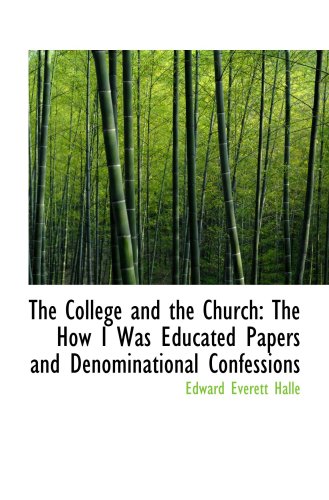 The College and the Church: The How I Was Educated Papers and Denominational Confessions

Edward Everett Halle